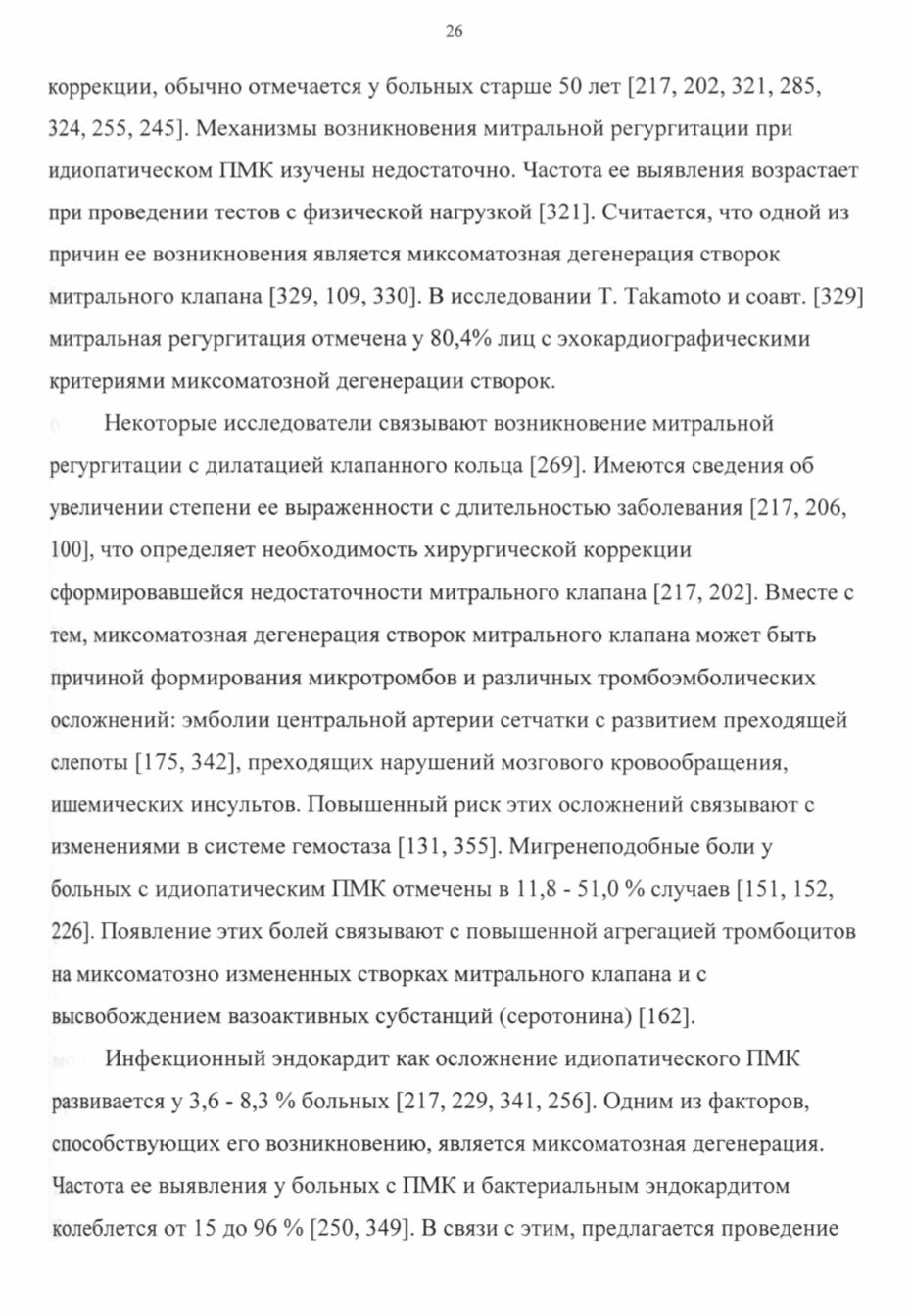 26

коррекции, обычно отмечается у больных старше 50 лет [217, 202, 321, 285, 324, 255, 245]. Механизмы возникновения митральной регургитации при идиопатическом ПМК изучены недостаточно. Частота ее выявления возрастает при проведении тестов с физической нагрузкой [321]. Считается, что одной из причин ее возникновения является миксоматозная дегенерация створок митрального клапана [329, 109, 330]. В исследовании T. Takamoto и соавт. [329] митральная регургитация отмечена у 80,4% лиц с эхокардиографическими критериями миксоматозной дегенерации створок.

Некоторые исследователи связывают возникновение митральной регургитации с дилатацией клапанного кольца [269]. Имеются сведения об увеличении степени ее выраженности с длительностью заболевания [217, 206, 100], что определяет необходимость хирургической коррекции сформировавшейся недостаточности митрального клапана [217, 202]. Вместе с тем, миксоматозная дегенерация створок митрального клапана может быть причиной формирования микротромбов и различных тромбоэмболических осложнений: эмболии центральной артерии сетчатки с развитием преходящей слепоты [175, 342], преходящих нарушений мозгового кровообращения, ишемических инсультов. Повышенный риск этих осложнений связывают с изменениями в системе гемостаза [131, 355]. Мигренеподобные боли у больных с идиопатическим ПМК отмечены в 11,8 - 51,0 % случаев [151, 152, 226]. Появление этих болей связывают с повышенной агрегацией тромбоцитов на миксоматозно измененных створках митрального клапана и с высвобождением вазоактивных субстанций (серотонина) [162].

Инфекционный эндокардит как осложнение идиопатического ПМК развивается у 3,6 - 8,3 % больных [217, 229, 341, 256]. Одним из факторов, способствующих его возникновению, является миксоматозная дегенерация. Частота ее выявления у больных с ПМК и бактериальным эндокардитом колеблется от 15 до 96 % [250, 349]. В связи с этим, предлагается проведение